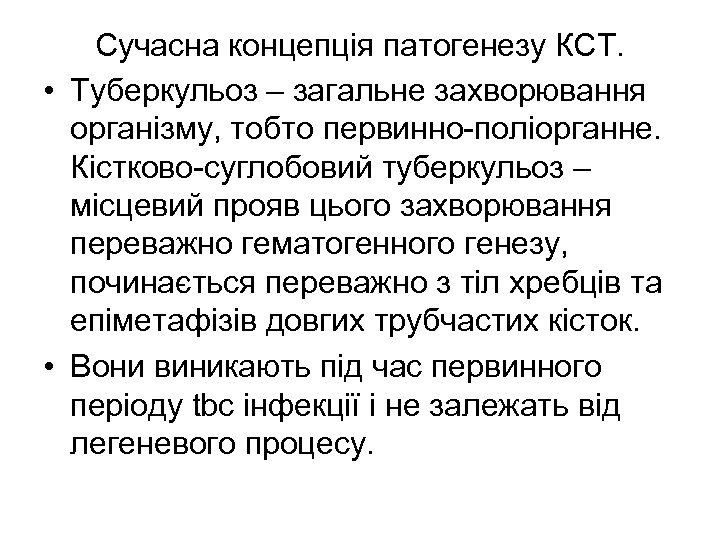 Сучасна концепція патогенезу КСТ.

• Туберкульоз – загальне захворювання організму, тобто первинно-поліорганне. Кістково-суглобовий туберкульоз – місцевий прояв цього захворювання переважно гематогенного генезу, починається переважно з тіл хребців та епіметафізів довгих трубчастих кісток.

• Вони виникають під час первинного періоду tbc інфекції і не залежать від легеневого процесу.